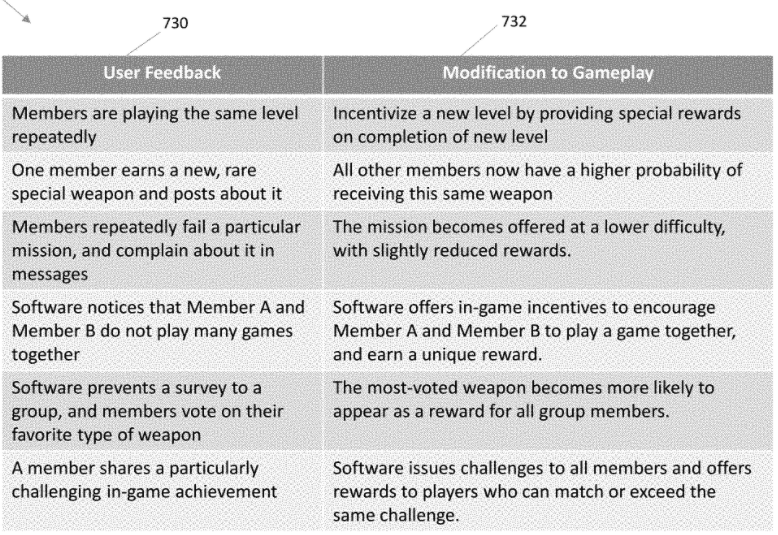 730

732

| User Feedback | Modification to Gameplay |
|---|---|
| Members are playing the same level repeatedly | Incentivize a new level by providing special rewards on completion of new level |
| One member earns a new, rare special weapon and posts about it | All other members now have a higher probability of receiving this same weapon |
| Members repeatedly fail a particular mission, and complain about it in messages | The mission becomes offered at a lower difficulty, with slightly reduced rewards. |
| Software notices that Member A and Member B do not play many games together | Software offers in-game incentives to encourage Member A and Member B to play a game together, and earn a unique reward. |
| Software prevents a survey to a group, and members vote on their favorite type of weapon | The most-voted weapon becomes more likely to appear as a reward for all group members. |
| A member shares a particularly challenging in-game achievement | Software issues challenges to all members and offers rewards to players who can match or exceed the same challenge. |